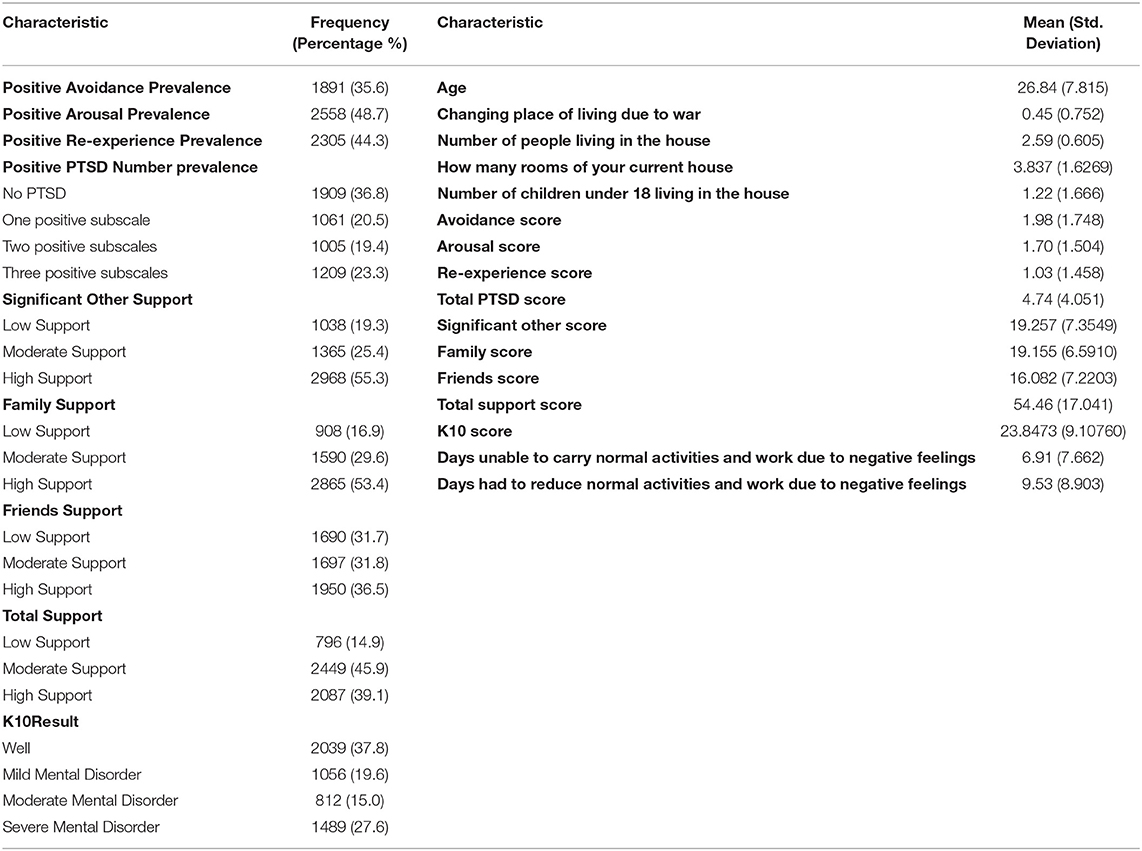 | Characteristic | Frequency (Percentage %) | Characteristic | Mean (Std. Deviation) |
|---|---|---|---|
| **Positive Avoidance Prevalence** | 1891 (35.6) | **Age** | 26.84 (7.815) |
| **Positive Arousal Prevalence** | 2558 (48.7) | **Changing place of living due to war** | 0.45 (0.752) |
| **Positive Re-experience Prevalence** | 2305 (44.3) | **Number of people living in the house** | 2.59 (0.605) |
| **Positive PTSD Number prevalence** | | **How many rooms of your current house** | 3.837 (1.6269) |
| No PTSD | 1909 (36.8) | **Number of children under 18 living in the house** | 1.22 (1.666) |
| One positive subscale | 1061 (20.5) | **Avoidance score** | 1.98 (1.748) |
| Two positive subscales | 1005 (19.4) | **Arousal score** | 1.70 (1.504) |
| Three positive subscales | 1209 (23.3) | **Re-experience score** | 1.03 (1.458) |
| **Significant Other Support** | | **Total PTSD score** | 4.74 (4.051) |
| Low Support | 1038 (19.3) | **Significant other score** | 19.257 (7.3549) |
| Moderate Support | 1365 (25.4) | **Family score** | 19.155 (6.5910) |
| High Support | 2968 (55.3) | **Friends score** | 16.082 (7.2203) |
| **Family Support** | | **Total support score** | 54.46 (17.041) |
| Low Support | 908 (16.9) | **K10 score** | 23.8473 (9.10760) |
| Moderate Support | 1590 (29.6) | **Days unable to carry normal activities and work due to negative feelings** | 6.91 (7.662) |
| High Support | 2865 (53.4) | **Days had to reduce normal activities and work due to negative feelings** | 9.53 (8.903) |
| **Friends Support** | | | |
| Low Support | 1690 (31.7) | | |
| Moderate Support | 1697 (31.8) | | |
| High Support | 1950 (36.5) | | |
| **Total Support** | | | |
| Low Support | 796 (14.9) | | |
| Moderate Support | 2449 (45.9) | | |
| High Support | 2087 (39.1) | | |
| **K10Result** | | | |
| Well | 2039 (37.8) | | |
| Mild Mental Disorder | 1056 (19.6) | | |
| Moderate Mental Disorder | 812 (15.0) | | |
| Severe Mental Disorder | 1489 (27.6) | | |